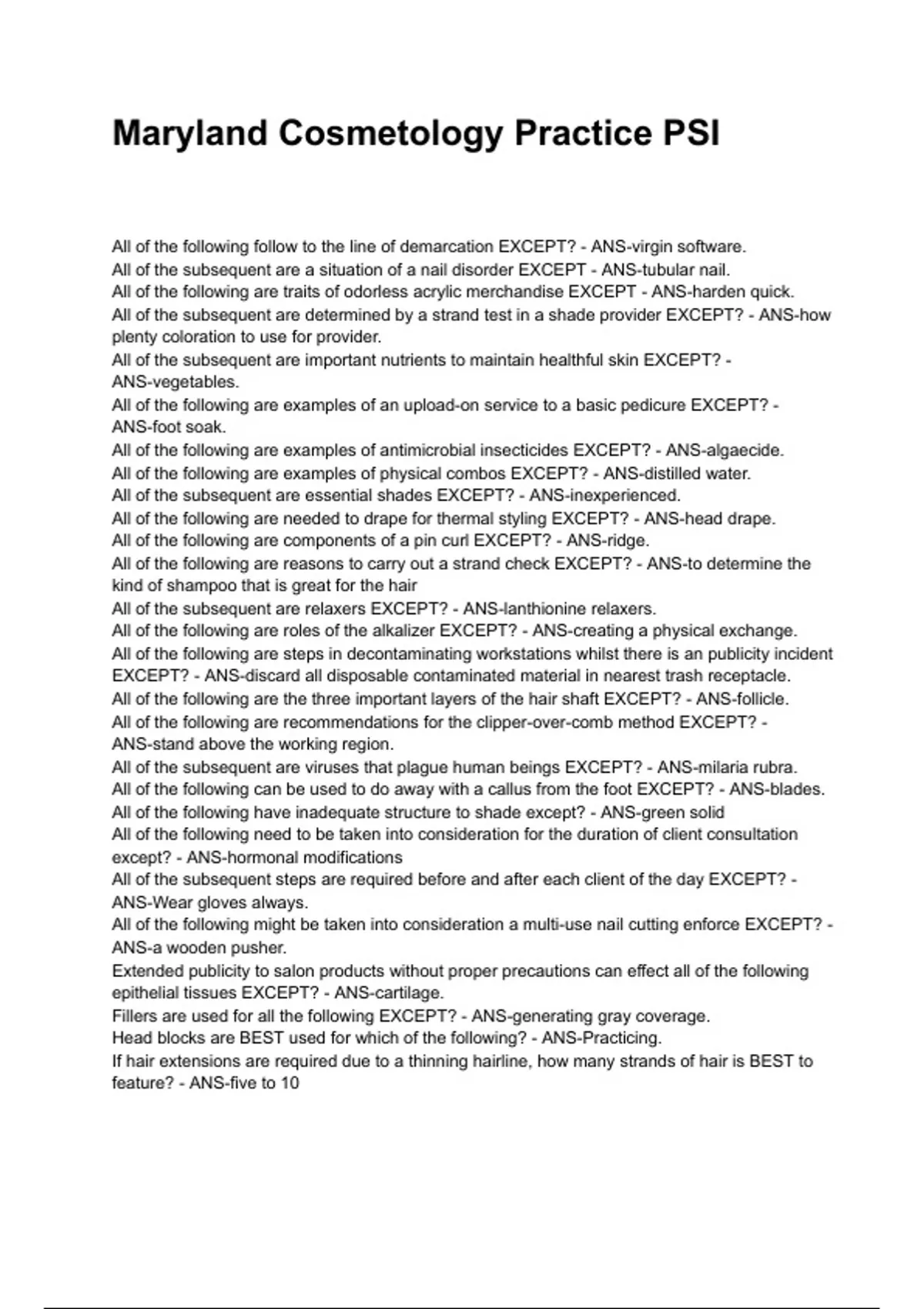 Maryland Cosmetology Practice PSI

All of the following follow to the line of demarcation EXCEPT? - ANS-virgin software.
All of the subsequent are a situation of a nail disorder EXCEPT - ANS-tubular nail.
All of the following are traits of odorless acrylic merchandise EXCEPT - ANS-harden quick.
All of the subsequent are determined by a strand test in a shade provider EXCEPT? - ANS-how plenty coloration to use for provider.
All of the subsequent are important nutrients to maintain healthful skin EXCEPT? - ANS-vegetables.
All of the following are examples of an upload-on service to a basic pedicure EXCEPT? - ANS-foot soak.
All of the following are examples of antimicrobial insecticides EXCEPT? - ANS-algaecide.
All of the following are examples of physical combos EXCEPT? - ANS-distilled water.
All of the subsequent are essential shades EXCEPT? - ANS-inexperienced.
All of the following are needed to drape for thermal styling EXCEPT? - ANS-head drape.
All of the following are components of a pin curl EXCEPT? - ANS-ridge.
All of the following are reasons to carry out a strand check EXCEPT? - ANS-to determine the kind of shampoo that is great for the hair
All of the subsequent are relaxers EXCEPT? - ANS-lanthionine relaxers.
All of the following are roles of the alkalizer EXCEPT? - ANS-creating a physical exchange.
All of the following are steps in decontaminating workstations whilst there is an publicity incident EXCEPT? - ANS-discard all disposable contaminated material in nearest trash receptacle.
All of the following are the three important layers of the hair shaft EXCEPT? - ANS-follicle.
All of the following are recommendations for the clipper-over-comb method EXCEPT? - ANS-stand above the working region.
All of the subsequent are viruses that plague human beings EXCEPT? - ANS-milaria rubra.
All of the following can be used to do away with a callus from the foot EXCEPT? - ANS-blades.
All of the following have inadequate structure to shade except? - ANS-green solid
All of the following need to be taken into consideration for the duration of client consultation except? - ANS-hormonal modifications
All of the subsequent steps are required before and after each client of the day EXCEPT? - ANS-Wear gloves always.
All of the following might be taken into consideration a multi-use nail cutting enforce EXCEPT? - ANS-a wooden pusher.
Extended publicity to salon products without proper precautions can effect all of the following epithelial tissues EXCEPT? - ANS-cartilage.
Fillers are used for all the following EXCEPT? - ANS-generating gray coverage.
Head blocks are BEST used for which of the following? - ANS-Practicing.
If hair extensions are required due to a thinning hairline, how many strands of hair is BEST to feature? - ANS-five to 10